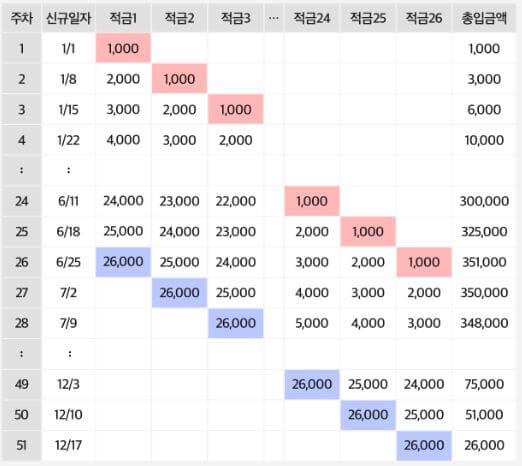 | 주차 | 신규일자 | 적금1 | 적금2 | 적금3 | … | 적금24 | 적금25 | 적금26 | 총입금액 |
|---|---|---|---|---|---|---|---|---|---|
| 1 | 1/1 | 1,000 | | | | | | | 1,000 |
| 2 | 1/8 | 2,000 | 1,000 | | | | | | 3,000 |
| 3 | 1/15 | 3,000 | 2,000 | 1,000 | | | | | 6,000 |
| 4 | 1/22 | 4,000 | 3,000 | 2,000 | | | | | 10,000 |
| : | : | | | | | | | | |
| 24 | 6/11 | 24,000 | 23,000 | 22,000 | | 1,000 | | | 300,000 |
| 25 | 6/18 | 25,000 | 24,000 | 23,000 | | 2,000 | 1,000 | | 325,000 |
| 26 | 6/25 | 26,000 | 25,000 | 24,000 | | 3,000 | 2,000 | 1,000 | 351,000 |
| 27 | 7/2 | | 26,000 | 25,000 | | 4,000 | 3,000 | 2,000 | 350,000 |
| 28 | 7/9 | | | 26,000 | | 5,000 | 4,000 | 3,000 | 348,000 |
| : | : | | | | | | | | |
| 49 | 12/3 | | | | | 26,000 | 25,000 | 24,000 | 75,000 |
| 50 | 12/10 | | | | | | 26,000 | 25,000 | 51,000 |
| 51 | 12/17 | | | | | | | 26,000 | 26,000 |